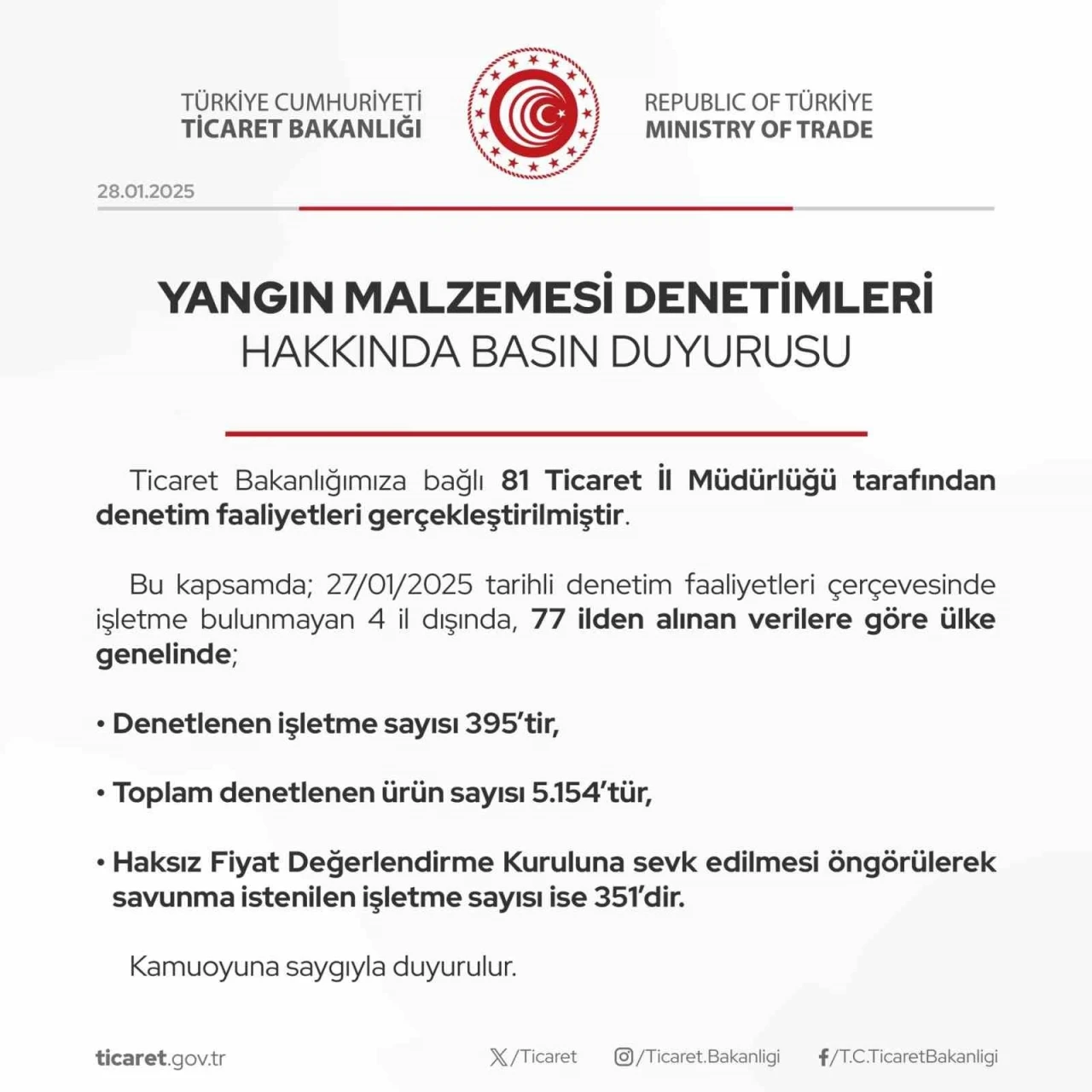 TÜRKİYE CUMHURİYETİ
TİCARET BAKANLIĞI

REPUBLIC OF TÜRKİYE
MINISTRY OF TRADE

28.01.2025

YANGIN MALZEMESİ DENETİMLERİ
HAKKINDA BASIN DUYURUSU

Ticaret Bakanlığımıza bağlı 81 Ticaret İl Müdürlüğü tarafından denetim faaliyetleri gerçekleştirilmiştir.

Bu kapsamda; 27/01/2025 tarihli denetim faaliyetleri çerçevesinde işletme bulunmayan 4 il dışında, 77 ilden alınan verilere göre ülke genelinde;

• Denetlenen işletme sayısı 395'tir,

• Toplam denetlenen ürün sayısı 5.154'tür,

• Haksız Fiyat Değerlendirme Kuruluna sevk edilmesi öngörülerek savunma istenilen işletme sayısı ise 351'dir.

Kamuoyuna saygıyla duyurulur.

ticaret.gov.tr

/Ticaret

/Ticaret.Bakanligi

/T.C.TicaretBakanligi